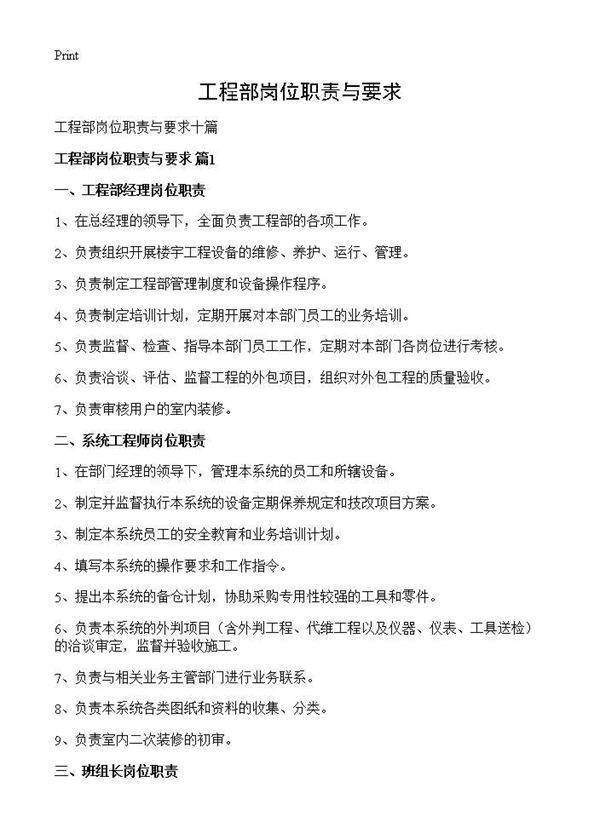 Print

工程部岗位职责与要求

工程部岗位职责与要求十篇

工程部岗位职责与要求 篇1

一、工程部经理岗位职责

1、在总经理的领导下，全面负责工程部的各项工作。

2、负责组织开展楼宇工程设备的维修、养护、运行、管理。

3、负责制定工程部管理制度和设备操作程序。

4、负责制定培训计划，定期开展对本部门员工的业务培训。

5、负责监督、检查、指导本部门员工工作，定期对本部门各岗位进行考核。

6、负责洽谈、评估、监督工程的外包项目，组织对外包工程的质量验收。

7、负责审核用户的室内装修。

二、系统工程师岗位职责

1、在部门经理的领导下，管理本系统的员工和所辖设备。

2、制定并监督执行本系统的设备定期保养规定和技改项目方案。

3、制定本系统员工的安全教育和业务培训计划。

4、填写本系统的操作要求和工作指令。

5、提出本系统的备仓计划，协助采购专用性较强的工具和零件。

6、负责本系统的外判项目（含外判工程、代维工程以及仪器、仪表、工具送检）的洽谈审定，监督并验收施工。

7、负责与相关业务主管部门进行业务联系。

8、负责本系统各类图纸和资料的收集、分类。

9、负责室内二次装修的初审。

三、班组长岗位职责